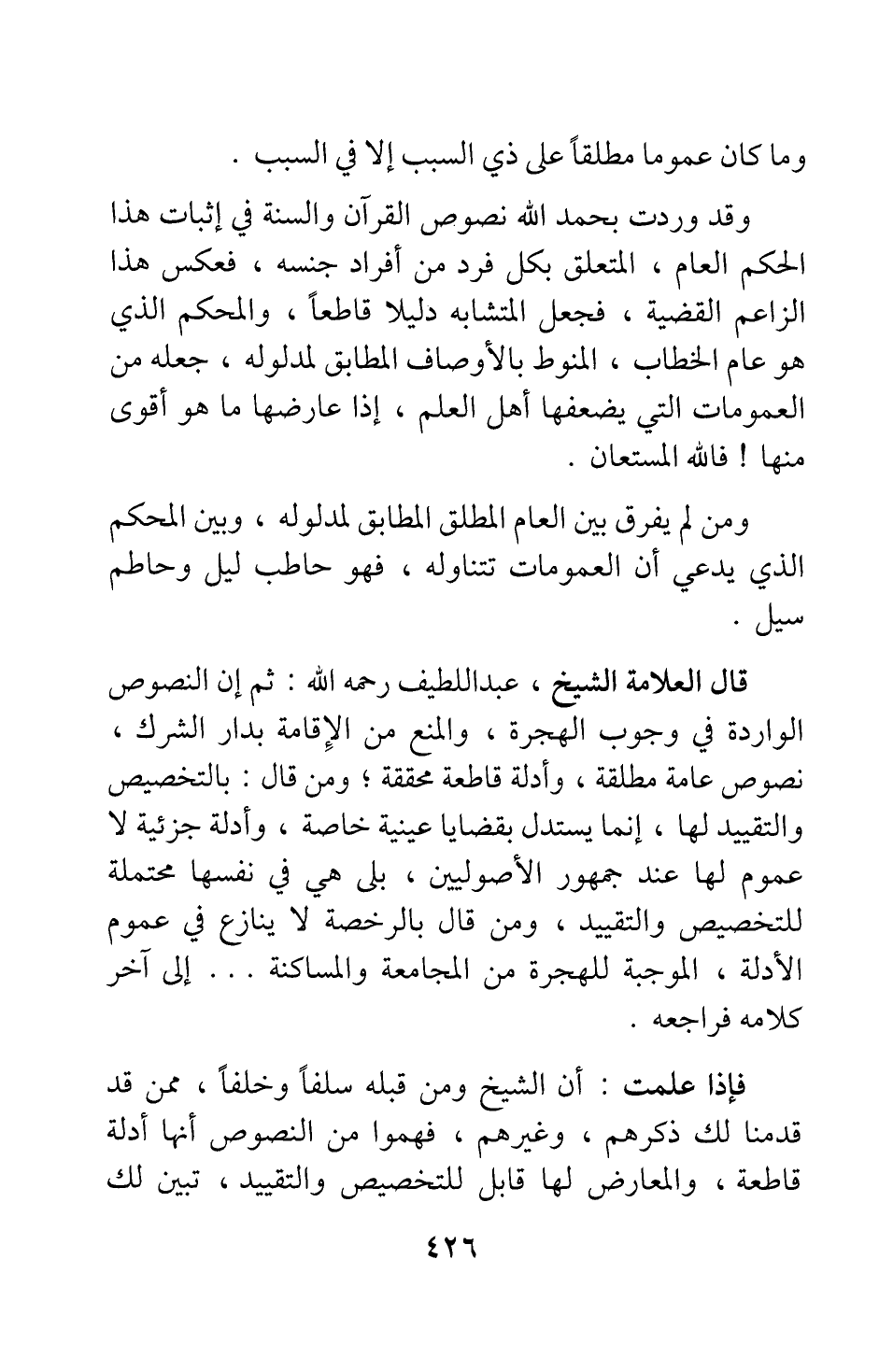 وما كان عموما مطلقاً على ذي السبب إلا في السبب .

وقد وردت بحمد الله نصوص القرآن والسنة في إثبات هذا الحكم العام ، المتعلق بكل فرد من أفراد جنسه ، فعكس هذا الزاعم القضية ، فجعل المتشابه دليلا قاطعاً ، والمحكم الذي هو عام الخطاب ، المنوط بالأوصاف المطابق لمدلوله ، جعله من العمومات التي يضعفها أهل العلم ، إذا عارضها ما هو أقوى منها ! فالله المستعان .

ومن لم يفرق بين العام المطلق المطابق لمدلوله ، وبين المحكم الذي يدعي أن العمومات تتناوله ، فهو حاطب ليل وحاطم سيل .

قال العلامة الشيخ ، عبداللطيف رحمه الله : ثم إن النصوص الواردة في وجوب الهجرة ، والمنع من الإقامة بدار الشرك ، نصوص عامة مطلقة ، وأدلة قاطعة محققة ؛ ومن قال : بالتخصيص والتقييد لها ، إنما يستدل بقضايا عينية خاصة ، وأدلة جزئية لا عموم لها عند جمهور الأصوليين ، بلى هي في نفسها محتملة للتخصيص والتقييد ، ومن قال بالرخصة لا ينازع في عموم الأدلة ، الموجبة للهجرة من المجامعة والمساكنة . . . إلى آخر كلامه فراجعه .

فإذا علمت : أن الشيخ ومن قبله سلفاً وخلفاً ، ممن قد قدمنا لك ذكرهم ، وغيرهم ، فهموا من النصوص أنها أدلة قاطعة ، والمعارض لها قابل للتخصيص والتقييد ، تبين لك

٤٢٦